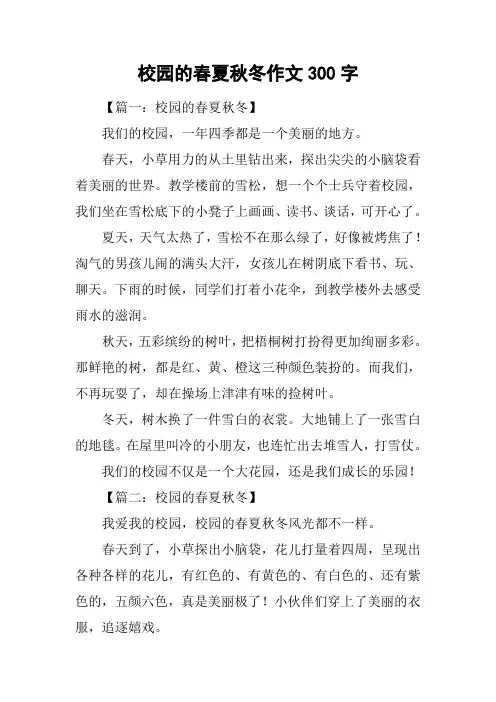 校园的春夏秋冬作文 300 字

【篇一：校园的春夏秋冬】

我们的校园，一年四季都是一个美丽的地方。

春天，小草用力的从土里钻出来，探出尖尖的小脑袋看着美丽的世界。教学楼前的雪松，想一个个士兵守着校园，我们坐在雪松底下的小凳子上画画、读书、谈话，可开心了。

夏天，天气太热了，雪松不在那么绿了，好像被烤焦了！淘气的男孩儿闹的满头大汗，女孩儿在树阴底下看书、玩、聊天。下雨的时候，同学们打着小花伞，到教学楼外去感受雨水的滋润。

秋天，五彩缤纷的树叶，把梧桐树打扮得更加绚丽多彩。那鲜艳的树，都是红、黄、橙这三种颜色装扮的。而我们，不再玩耍了，却在操场上津津有味的捡树叶。

冬天，树木换了一件雪白的衣裳。大地铺上了一张雪白的地毯。在屋里叫冷的小朋友，也连忙出去堆雪人，打雪仗。

我们的校园不仅是一个大花园，还是我们成长的乐园！

【篇二：校园的春夏秋冬】

我爱我的校园，校园的春夏秋冬风光都不一样。

春天到了，小草探出小脑袋，花儿打量着四周，呈现出各种各样的花儿，有红色的、有黄色的、有白色的、还有紫色的，五颜六色，真是美丽极了！小伙伴们穿上了美丽的衣服，追逐嬉戏。